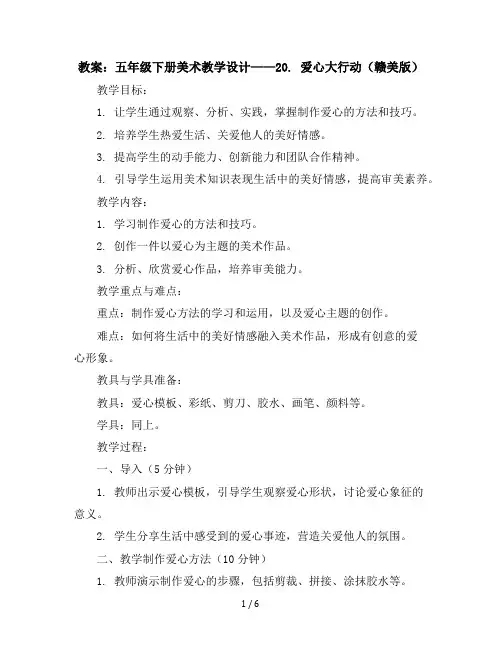 教案：五年级下册美术教学设计——20. 爱心大行动（赣美版）

教学目标：

1. 让学生通过观察、分析、实践，掌握制作爱心的方法和技巧。

2. 培养学生热爱生活、关爱他人的美好情感。

3. 提高学生的动手能力、创新能力和团队合作精神。

4. 引导学生运用美术知识表现生活中的美好情感，提高审美素养。

教学内容：

1. 学习制作爱心的方法和技巧。

2. 创作一件以爱心为主题的美术作品。

3. 分析、欣赏爱心作品，培养审美能力。

教学重点与难点：

重点：制作爱心方法的学习和运用，以及爱心主题的创作。

难点：如何将生活中的美好情感融入美术作品，形成有创意的爱心形象。

教具与学具准备：

教具：爱心模板、彩纸、剪刀、胶水、画笔、颜料等。

学具：同上。

教学过程：

一、导入（5 分钟）

1. 教师出示爱心模板，引导学生观察爱心形状，讨论爱心象征的意义。

2. 学生分享生活中感受到的爱心事迹，营造关爱他人的氛围。

二、教学制作爱心方法（10 分钟）

1. 教师演示制作爱心的步骤，包括剪裁、拼接、涂抹胶水等。

1 / 6